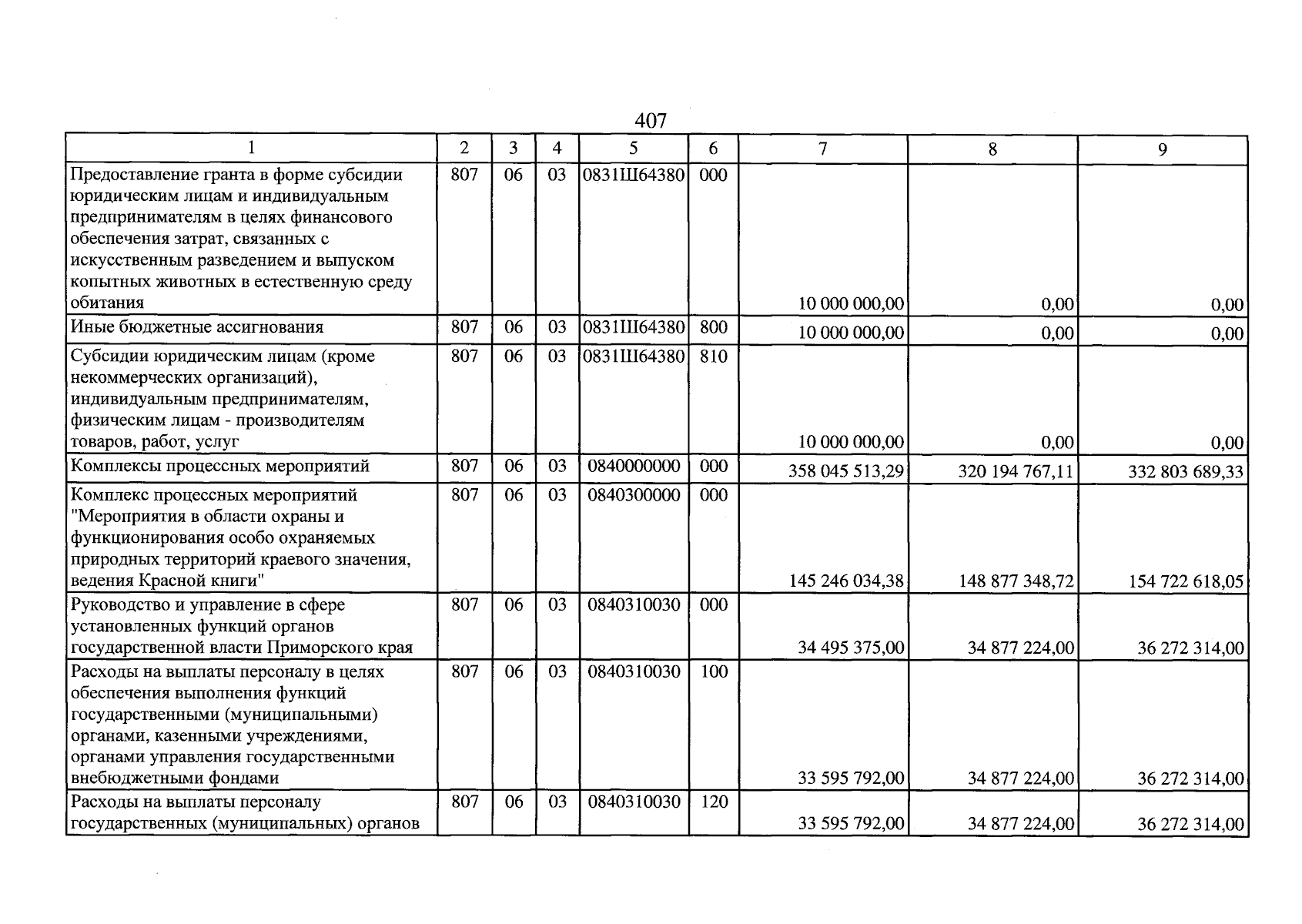 407

| 1 | 2 | 3 | 4 | 5 | 6 | 7 | 8 | 9 |
|---|---|---|---|---|---|---|---|---|
| Предоставление гранта в форме субсидии юридическим лицам и индивидуальным предпринимателям в целях финансового обеспечения затрат, связанных с искусственным разведением и выпуском копытных животных в естественную среду обитания | 807 | 06 | 03 | 0831Ш64380 | 000 | 10 000 000,00 | 0,00 | 0,00 |
| Иные бюджетные ассигнования | 807 | 06 | 03 | 0831Ш64380 | 800 | 10 000 000,00 | 0,00 | 0,00 |
| Субсидии юридическим лицам (кроме некоммерческих организаций), индивидуальным предпринимателям, физическим лицам - производителям товаров, работ, услуг | 807 | 06 | 03 | 0831Ш64380 | 810 | 10 000 000,00 | 0,00 | 0,00 |
| Комплексы процессных мероприятий | 807 | 06 | 03 | 0840000000 | 000 | 358 045 513,29 | 320 194 767,11 | 332 803 689,33 |
| Комплекс процессных мероприятий "Мероприятия в области охраны и функционирования особо охраняемых природных территорий краевого значения, ведения Красной книги" | 807 | 06 | 03 | 0840300000 | 000 | 145 246 034,38 | 148 877 348,72 | 154 722 618,05 |
| Руководство и управление в сфере установленных функций органов государственной власти Приморского края | 807 | 06 | 03 | 0840310030 | 000 | 34 495 375,00 | 34 877 224,00 | 36 272 314,00 |
| Расходы на выплаты персоналу в целях обеспечения выполнения функций государственными (муниципальными) органами, казенными учреждениями, органами управления государственными внебюджетными фондами | 807 | 06 | 03 | 0840310030 | 100 | 33 595 792,00 | 34 877 224,00 | 36 272 314,00 |
| Расходы на выплаты персоналу государственных (муниципальных) органов | 807 | 06 | 03 | 0840310030 | 120 | 33 595 792,00 | 34 877 224,00 | 36 272 314,00 |